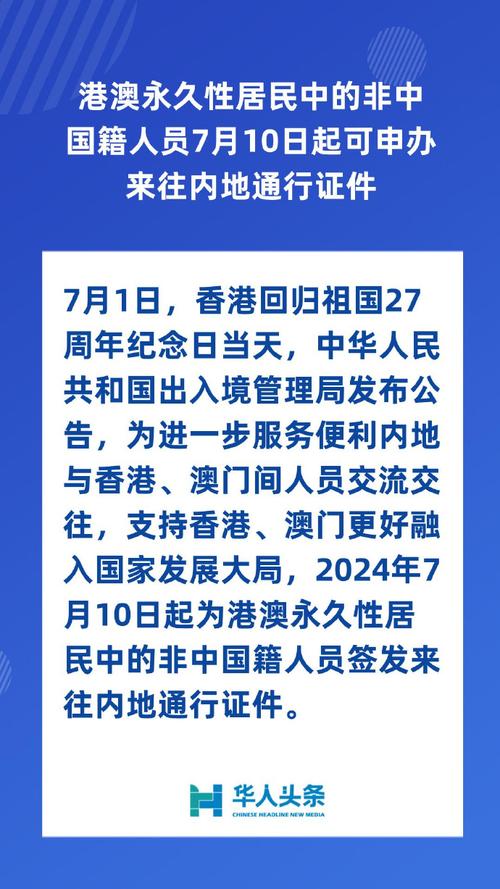 港澳永久性居民中的非中国籍人员7月10日起可申办来往内地通行证件

7月1日，香港回归祖国27周年纪念日当天，中华人民共和国出入境管理局发布公告，为进一步服务便利内地与香港、澳门间人员交流交往，支持香港、澳门更好融入国家发展大局，2024年7月10日起为港澳永久性居民中的非中国籍人员签发来往内地通行证件。

华人头条
CHINESE HEADLINE NEW MEDIA